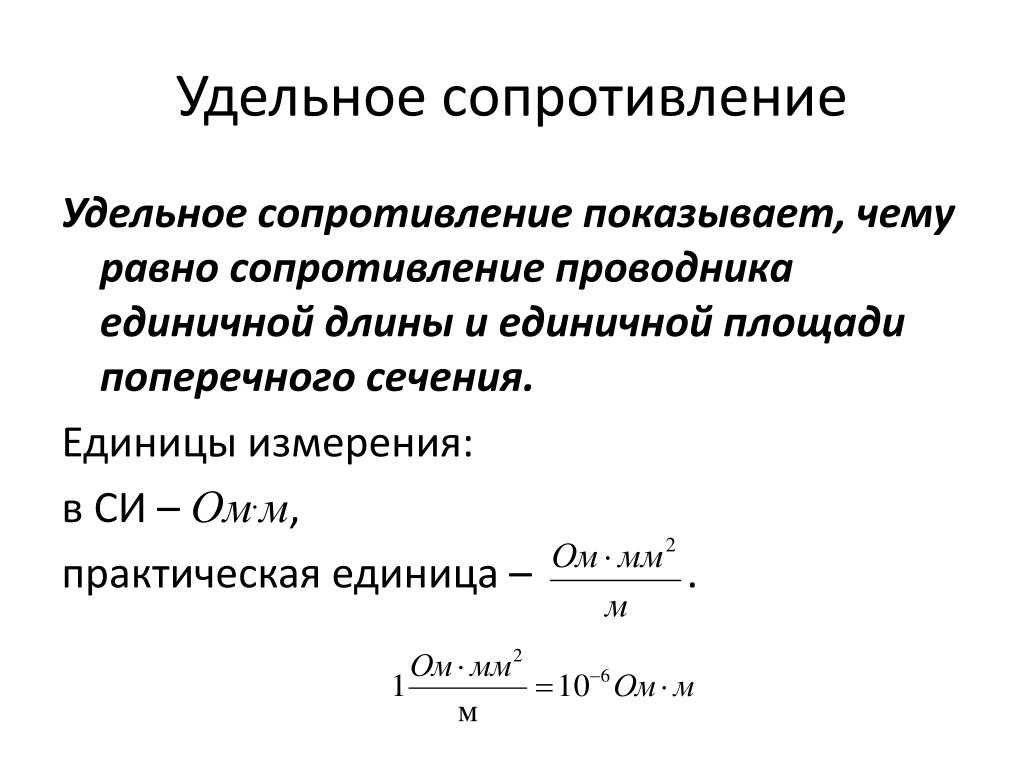 Удельное сопротивление

Удельное сопротивление показывает, чему равно сопротивление проводника единичной длины и единичной площади поперечного сечения.

Единицы измерения:

в СИ – $Ом \cdot м$,

практическая единица – $\frac{Ом \cdot мм^2}{м}$.

$1\frac{Ом \cdot мм^2}{м} = 10^{-6} Ом \cdot м$